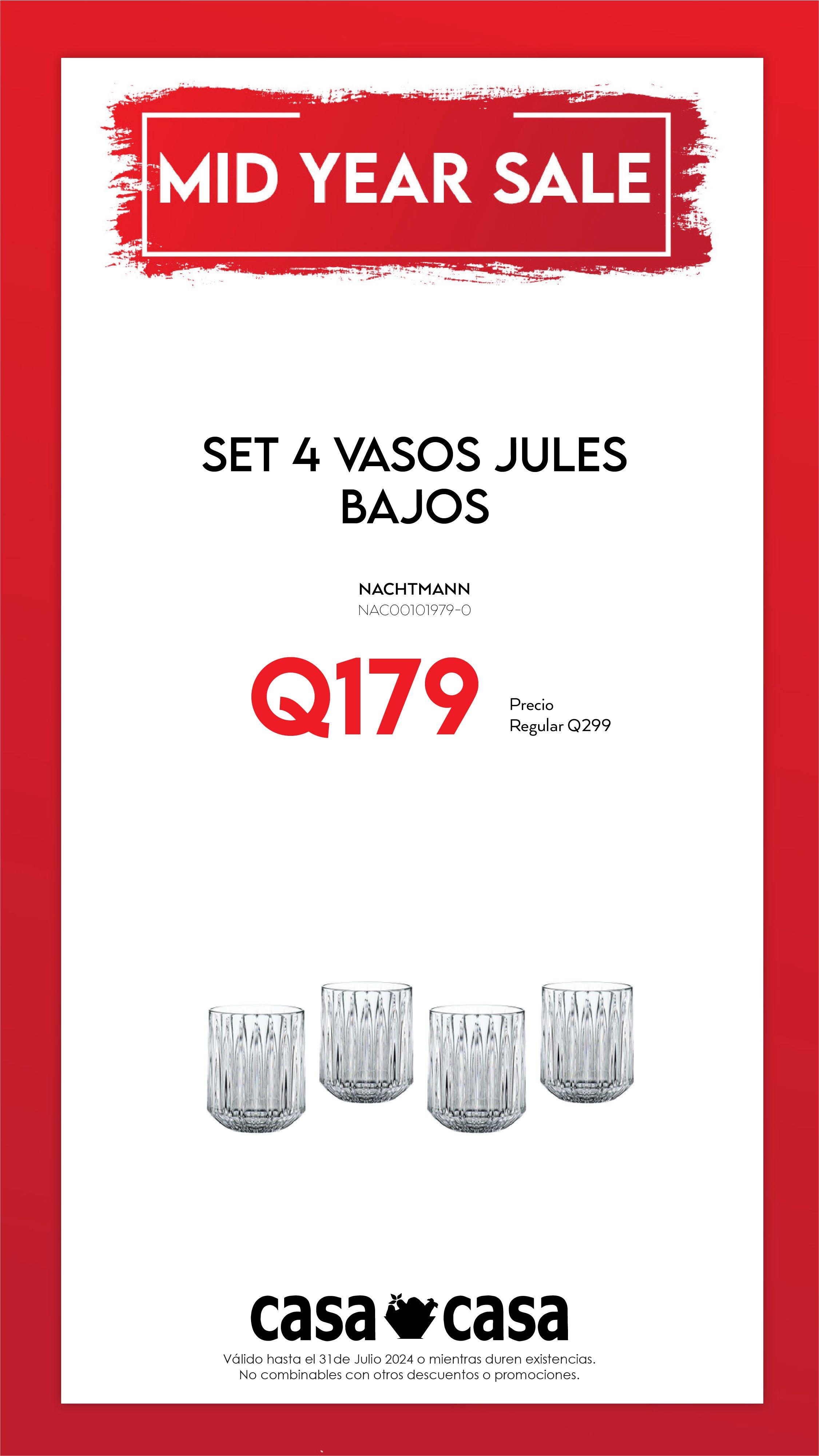 MID YEAR SALE

SET 4 VASOS JULES BAJOS

NACHTMANN
NAC00101979-0

Q179

Precio
Regular Q299

casa casa

Válido hasta el 31de Julio 2024 o mientras duren existencias.
No combinables con otros descuentos o promociones.